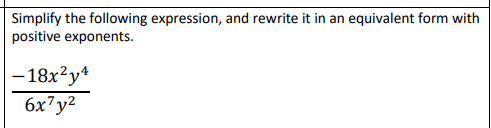 Simplify the following expression, and rewrite it in an equivalent form with positive exponents.

$\frac{-18x^2y^4}{6x^7y^2}$